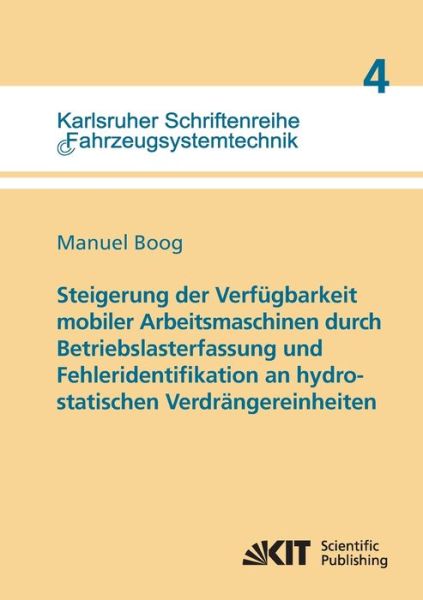 4

Karlsruher Schriftenreihe Fahrzeugsystemtechnik

Manuel Boog

Steigerung der Verfügbarkeit mobiler Arbeitsmaschinen durch Betriebslasterfassung und Fehleridentifikation an hydrostatischen Verdrängereinheiten

KIT Scientific Publishing